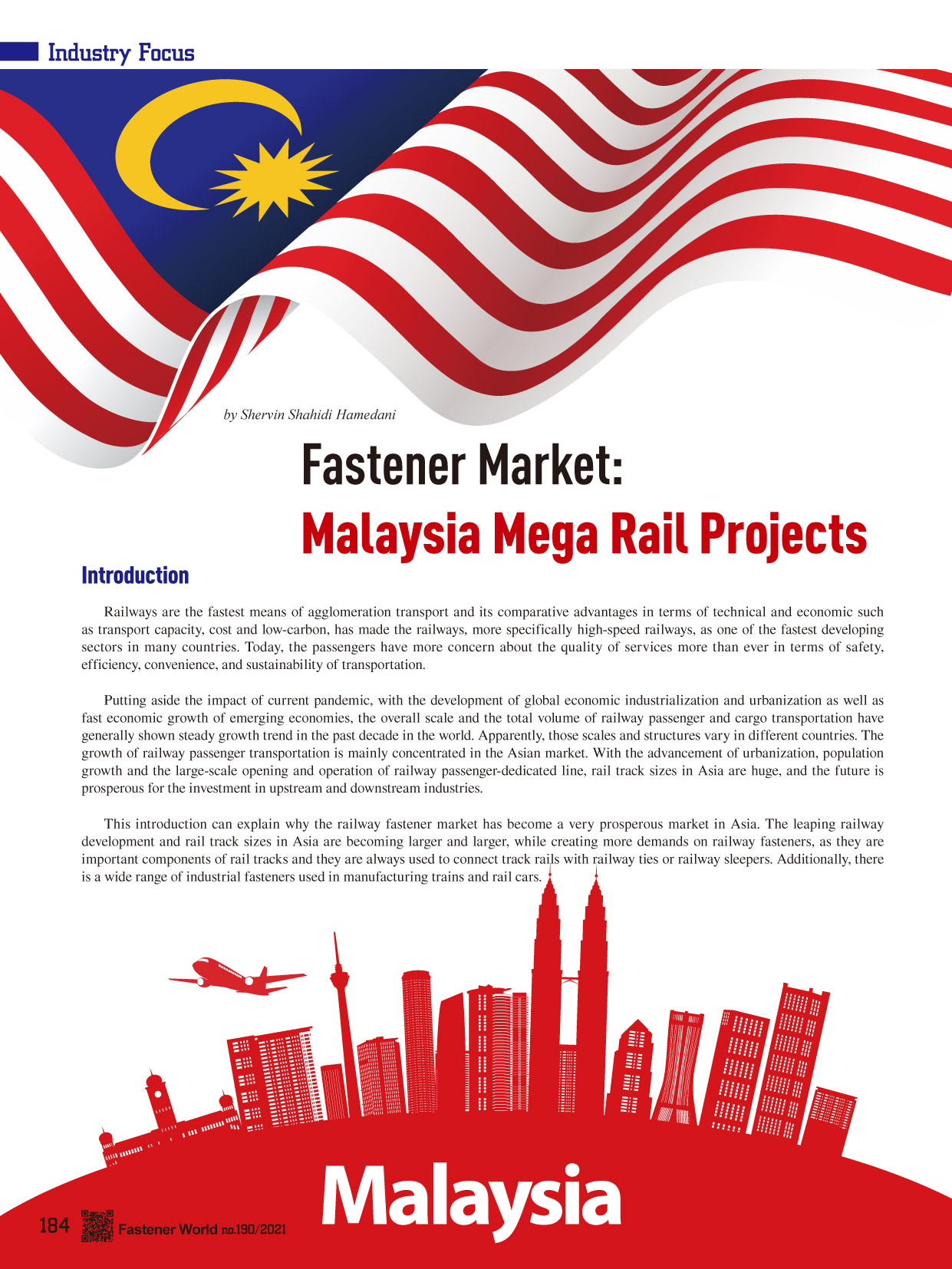 Industry Focus

by Shervin Shahidi Hamedani

Fastener Market:
Malaysia Mega Rail Projects

Introduction

Railways are the fastest means of agglomeration transport and its comparative advantages in terms of technical and economic such as transport capacity, cost and low-carbon, has made the railways, more specifically high-speed railways, as one of the fastest developing sectors in many countries. Today, the passengers have more concern about the quality of services more than ever in terms of safety, efficiency, convenience, and sustainability of transportation.

Putting aside the impact of current pandemic, with the development of global economic industrialization and urbanization as well as fast economic growth of emerging economies, the overall scale and the total volume of railway passenger and cargo transportation have generally shown steady growth trend in the past decade in the world. Apparently, those scales and structures vary in different countries. The growth of railway passenger transportation is mainly concentrated in the Asian market. With the advancement of urbanization, population growth and the large-scale opening and operation of railway passenger-dedicated line, rail track sizes in Asia are huge, and the future is prosperous for the investment in upstream and downstream industries.

This introduction can explain why the railway fastener market has become a very prosperous market in Asia. The leaping railway development and rail track sizes in Asia are becoming larger and larger, while creating more demands on railway fasteners, as they are important components of rail tracks and they are always used to connect track rails with railway ties or railway sleepers. Additionally, there is a wide range of industrial fasteners used in manufacturing trains and rail cars.

Malaysia

184 Fastener World no.190/2021